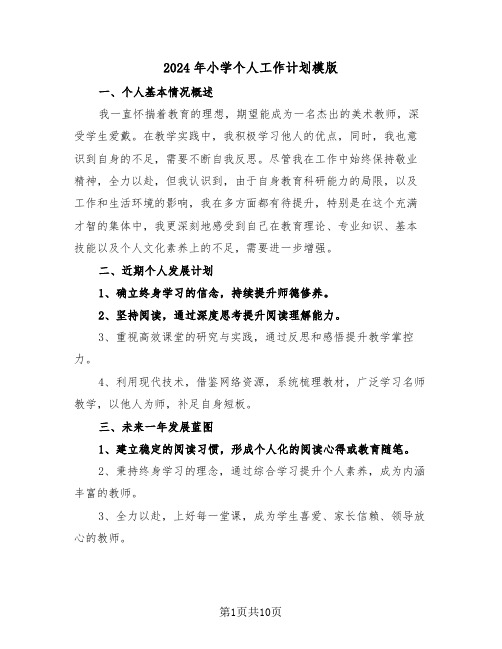 2024年小学个人工作计划模版

一、个人基本情况概述

我一直怀揣着教育的理想，期望能成为一名杰出的美术教师，深受学生爱戴。在教学实践中，我积极学习他人的优点，同时，我也意识到自身的不足，需要不断自我反思。尽管我在工作中始终保持敬业精神，全力以赴，但我认识到，由于自身教育科研能力的局限，以及工作和生活环境的影响，我在多方面都有待提升，特别是在这个充满才智的集体中，我更深刻地感受到自己在教育理论、专业知识、基本技能以及个人文化素养上的不足，需要进一步增强。

二、近期个人发展计划

1、确立终身学习的信念，持续提升师德修养。

2、坚持阅读，通过深度思考提升阅读理解能力。

3、重视高效课堂的研究与实践，通过反思和感悟提升教学掌控力。

4、利用现代技术，借鉴网络资源，系统梳理教材，广泛学习名师教学，以他人为师，补足自身短板。

三、未来一年发展蓝图

1、建立稳定的阅读习惯，形成个人化的阅读心得或教育随笔。

2、秉持终身学习的理念，通过综合学习提升个人素养，成为内涵丰富的教师。

3、全力以赴，上好每一堂课，成为学生喜爱、家长信赖、领导放心的教师。

第1页共10页